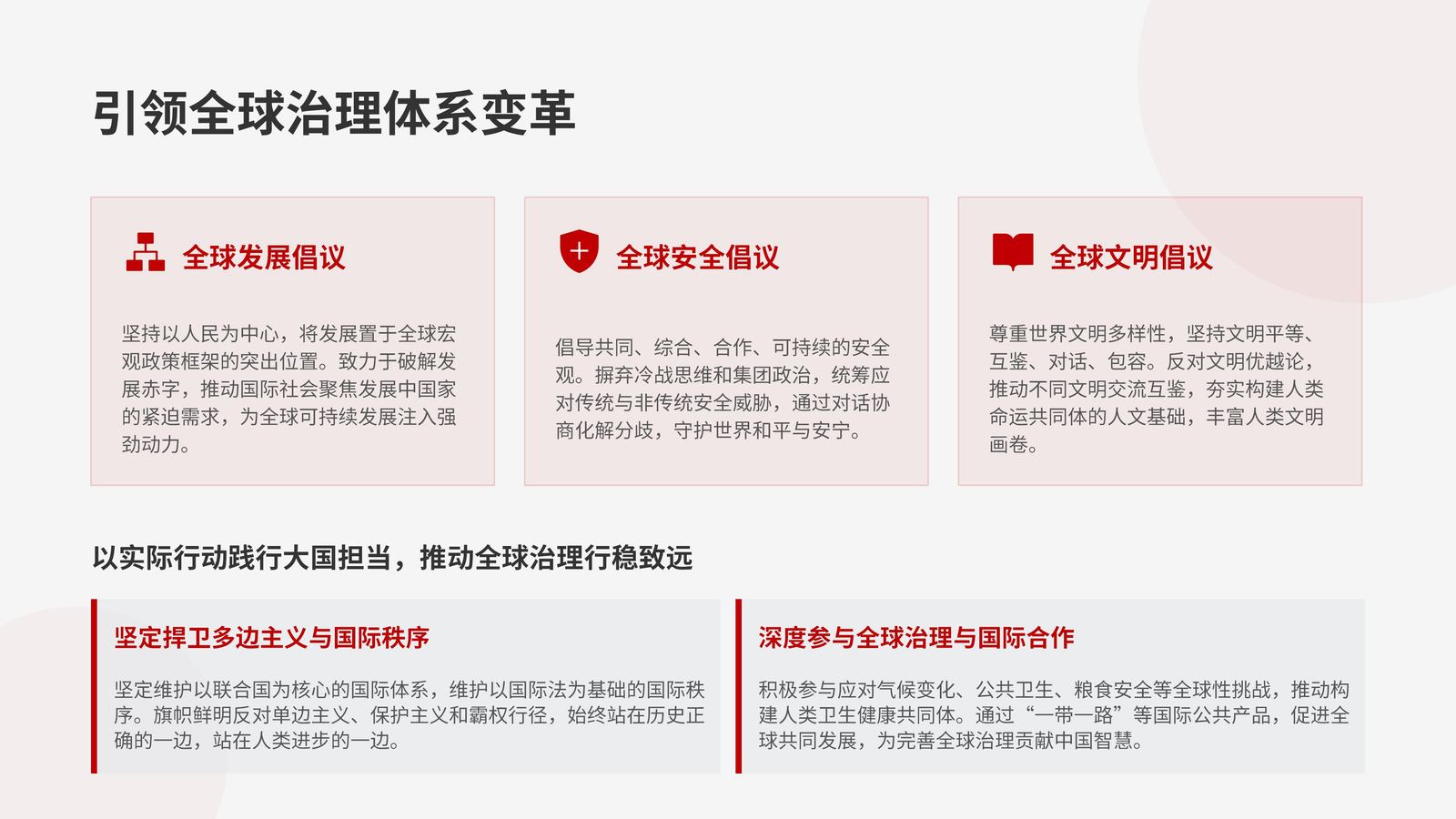 引领全球治理体系变革

全球发展倡议

坚持以人民为中心，将发展置于全球宏观政策框架的突出位置。致力于破解发展赤字，推动国际社会聚焦发展中国家的紧迫需求，为全球可持续发展注入强劲动力。

全球安全倡议

倡导共同、综合、合作、可持续的安全观。摒弃冷战思维和集团政治，统筹应对传统与非传统安全威胁，通过对话协商化解分歧，守护世界和平与安宁。

全球文明倡议

尊重世界文明多样性，坚持文明平等、互鉴、对话、包容。反对文明优越论，推动不同文明交流互鉴，夯实构建人类命运共同体的人文基础，丰富人类文明画卷。

以实际行动践行大国担当，推动全球治理行稳致远

坚定捍卫多边主义与国际秩序

坚定维护以联合国为核心的国际体系，维护以国际法为基础的国际秩序。旗帜鲜明反对单边主义、保护主义和霸权行径，始终站在历史正确的一边，站在人类进步的一边。

深度参与全球治理与国际合作

积极参与应对气候变化、公共卫生、粮食安全等全球性挑战，推动构建人类卫生健康共同体。通过“一带一路”等国际公共产品，促进全球共同发展，为完善全球治理贡献中国智慧。